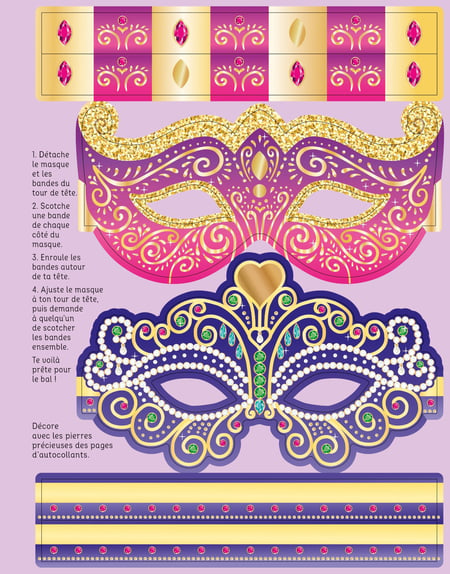 1. Détache le masque et les bandes du tour de tête.

2. Scotche une bande de chaque côté du masque.

3. Enroule les bandes autour de ta tête.

4. Ajuste le masque à ton tour de tête, puis demande à quelqu'un de scotcher les bandes ensemble.

Te voilà prête pour le bal !

Décore avec les pierres précieuses des pages d'autocollants.